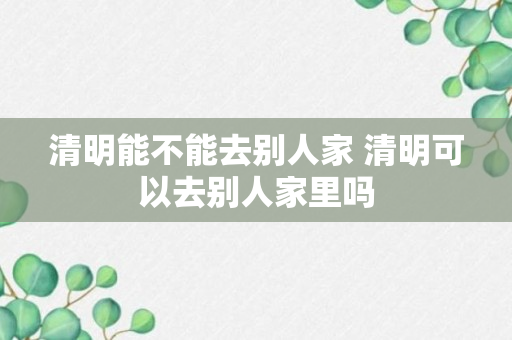 清明能不能去别人家 清明可以去别人家里吗